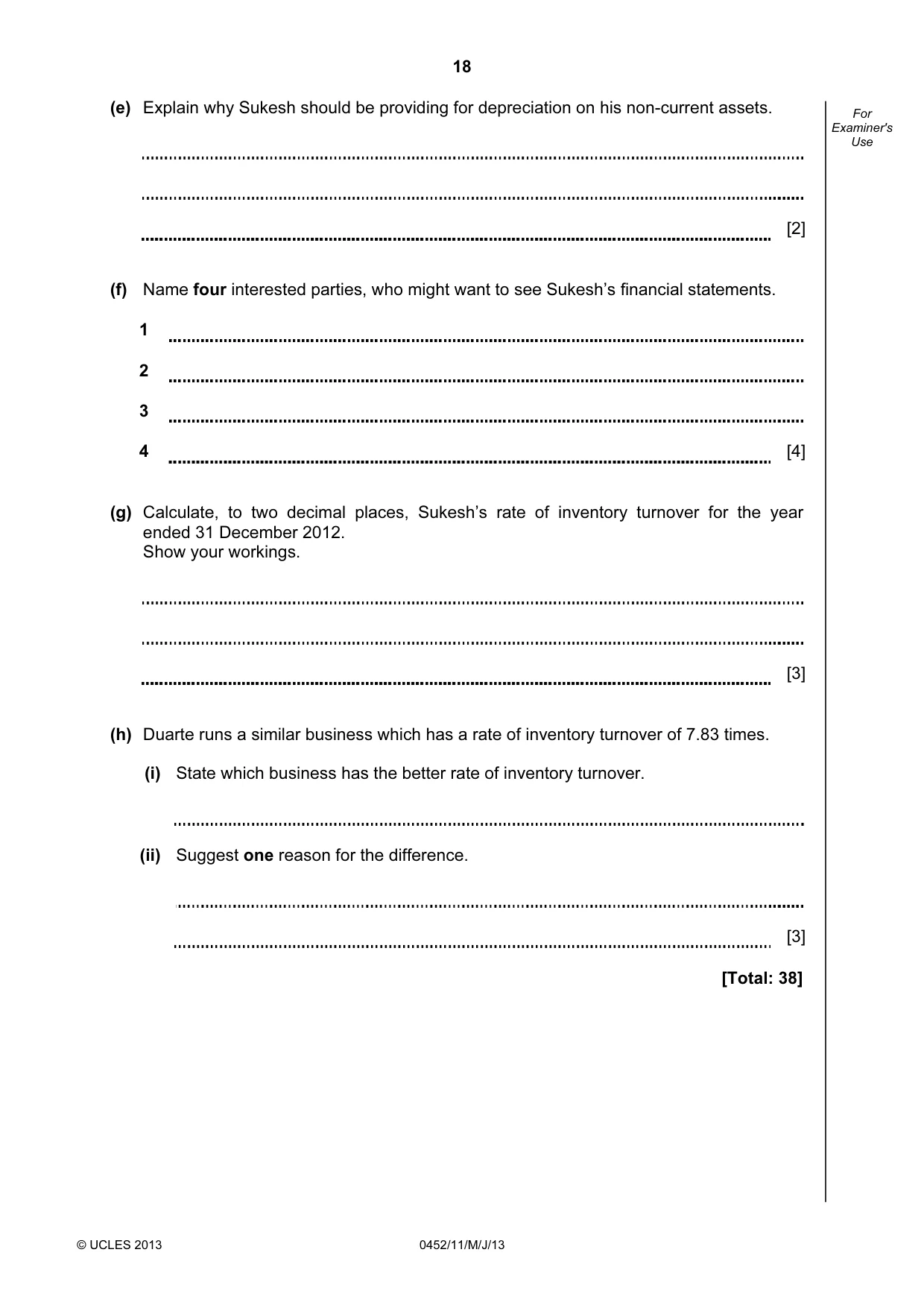 18

For Examiner's Use

(e) Explain why Sukesh should be providing for depreciation on his non-current assets.

____

____

____ [2]

(f) Name four interested parties, who might want to see Sukesh's financial statements.

1 ____

2 ____

3 ____

4 ____ [4]

(g) Calculate, to two decimal places, Sukesh's rate of inventory turnover for the year ended 31 December 2012.
Show your workings.

____

____

____ [3]

(h) Duarte runs a similar business which has a rate of inventory turnover of 7.83 times.

(i) State which business has the better rate of inventory turnover.

____

(ii) Suggest one reason for the difference.

____

____ [3]

[Total: 38]

© UCLES 2013 0452/11/M/J/13